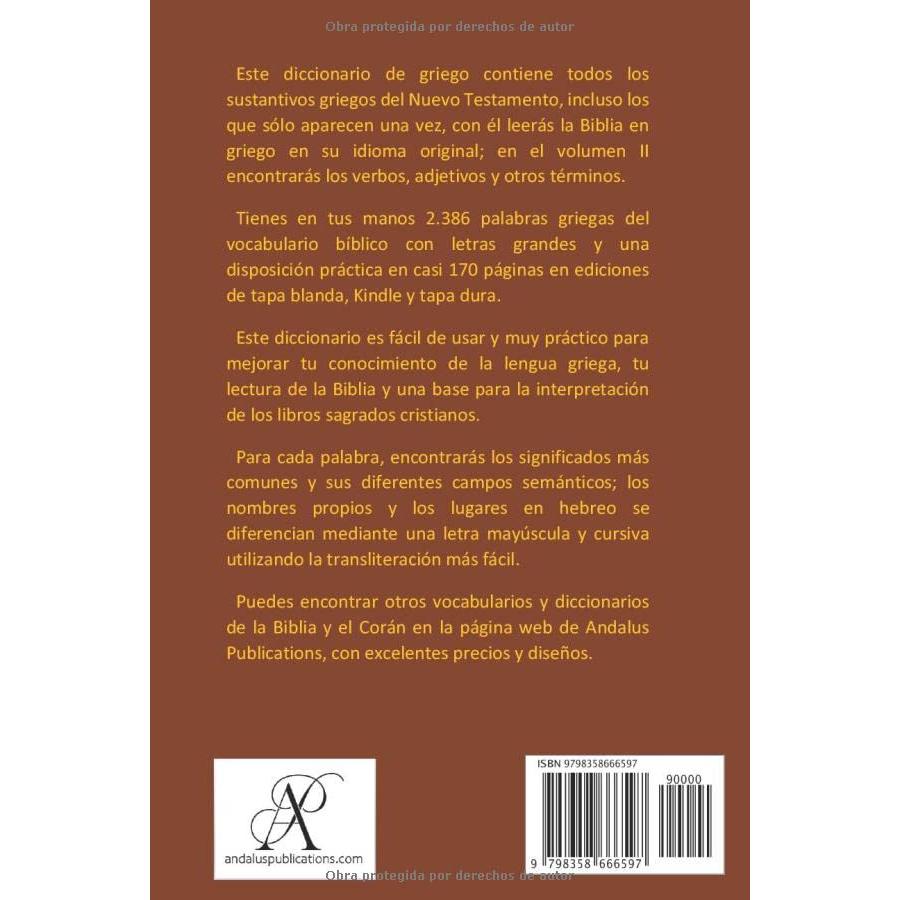 Obra protegida por derechos de autor

Este diccionario de griego contiene todos los sustantivos griegos del Nuevo Testamento, incluso los que sólo aparecen una vez, con él leerás la Biblia en griego en su idioma original; en el volumen II encontrarás los verbos, adjetivos y otros términos.

Tienes en tus manos 2.386 palabras griegas del vocabulario bíblico con letras grandes y una disposición práctica en casi 170 páginas en ediciones de tapa blanda, Kindle y tapa dura.

Este diccionario es fácil de usar y muy práctico para mejorar tu conocimiento de la lengua griega, tu lectura de la Biblia y una base para la interpretación de los libros sagrados cristianos.

Para cada palabra, encontrarás los significados más comunes y sus diferentes campos semánticos; los nombres propios y los lugares en hebreo se diferencian mediante una letra mayúscula y cursiva utilizando la transliteración más fácil.

Puedes encontrar otros vocabularios y diccionarios de la Biblia y el Corán en la página web de Andalus Publications, con excelentes precios y diseños.

AP

andaluspublications.com

ISBN 9798358666597

90000

9 798358 666597

Obra protegida por derechos de autor